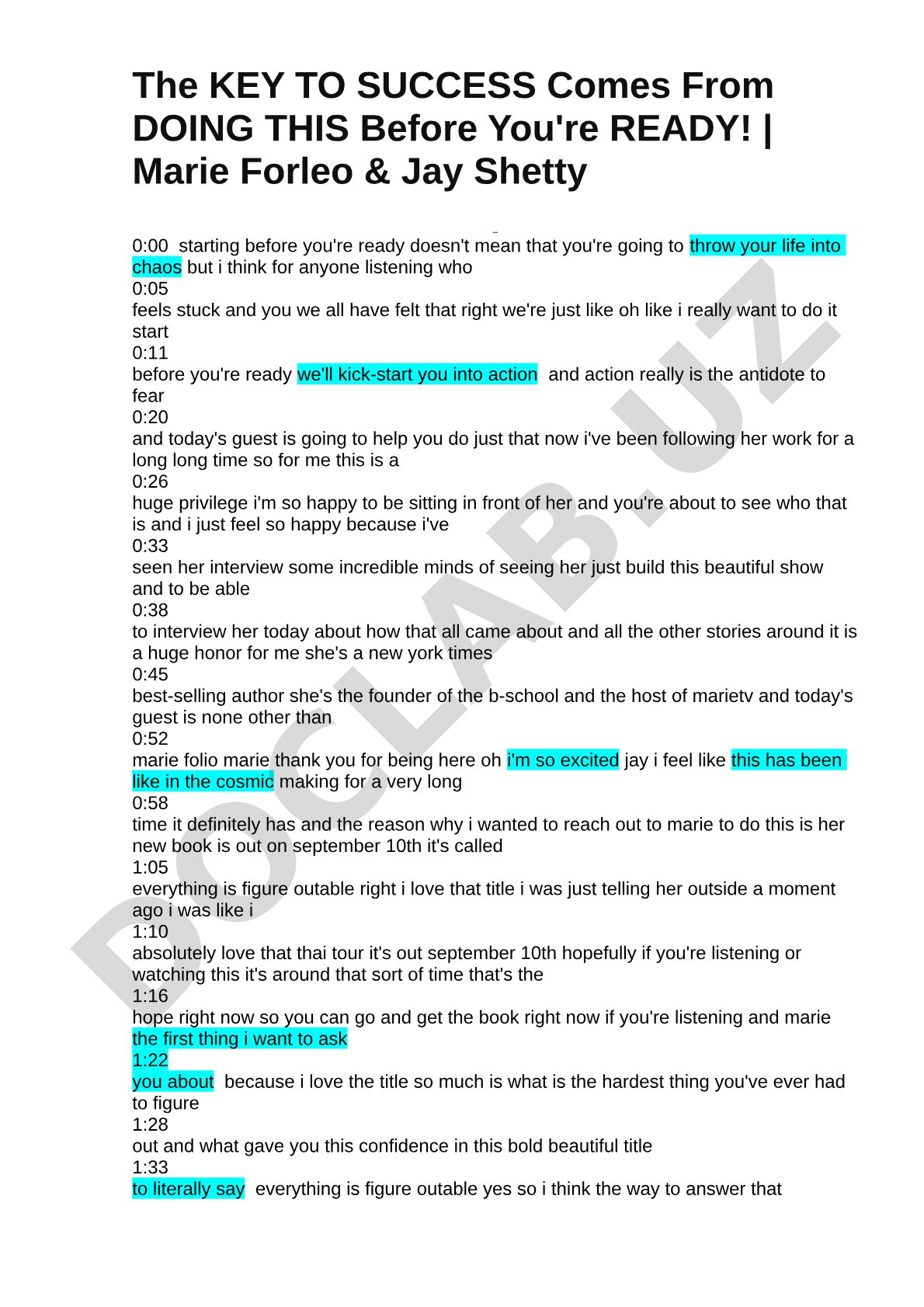 The KEY TO SUCCESS Comes From DOING THIS Before You're READY! | Marie Forleo & Jay Shetty

0:00 starting before you're ready doesn't mean that you're going to throw your life into chaos but i think for anyone listening who
0:05
feels stuck and you we all have felt that right we're just like oh like i really want to do it start
0:11
before you're ready we'll kick-start you into action and action really is the antidote to fear
0:20
and today's guest is going to help you do just that now i've been following her work for a long long time so for me this is a
0:26
huge privilege i'm so happy to be sitting in front of her and you're about to see who that is and i just feel so happy because i've
0:33
seen her interview some incredible minds of seeing her just build this beautiful show and to be able
0:38
to interview her today about how that all came about and all the other stories around it is a huge honor for me she's a new york times
0:45
best-selling author she's the founder of the b-school and the host of marietv and today's guest is none other than
0:52
marie folio marie thank you for being here oh i'm so excited jay i feel like this has been like in the cosmic making for a very long
0:58
time it definitely has and the reason why i wanted to reach out to marie to do this is her new book is out on september 10th it's called
1:05
everything is figure outable right i love that title i was just telling her outside a moment ago i was like i
1:10
absolutely love that thai tour it's out september 10th hopefully if you're listening or watching this it's around that sort of time that's the
1:16
hope right now so you can go and get the book right now if you're listening and marie the first thing i want to ask
1:22
you about because i love the title so much is what is the hardest thing you've ever had to figure
1:28
out and what gave you this confidence in this bold beautiful title
1:33
to literally say everything is figure outable yes so i think the way to answer that

DOCLAB.UZ